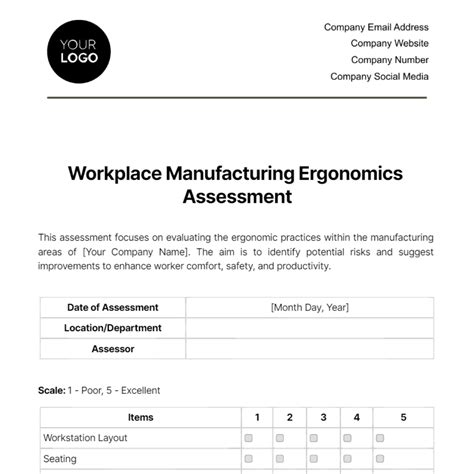 YOUR LOGO

Company Email Address
Company Website
Company Number
Company Social Media

Workplace Manufacturing Ergonomics Assessment

This assessment focuses on evaluating the ergonomic practices within the manufacturing areas of [Your Company Name]. The aim is to identify potential risks and suggest improvements to enhance worker comfort, safety, and productivity.

| Date of Assessment | [Month Day, Year] |
|---|---|
| Location/Department | |
| Assessor | |

Scale: 1 - Poor, 5 - Excellent

| Items | 1 | 2 | 3 | 4 | 5 |
|---|---|---|---|---|---|
| Workstation Layout | | | | | |
| Seating | | | | | |